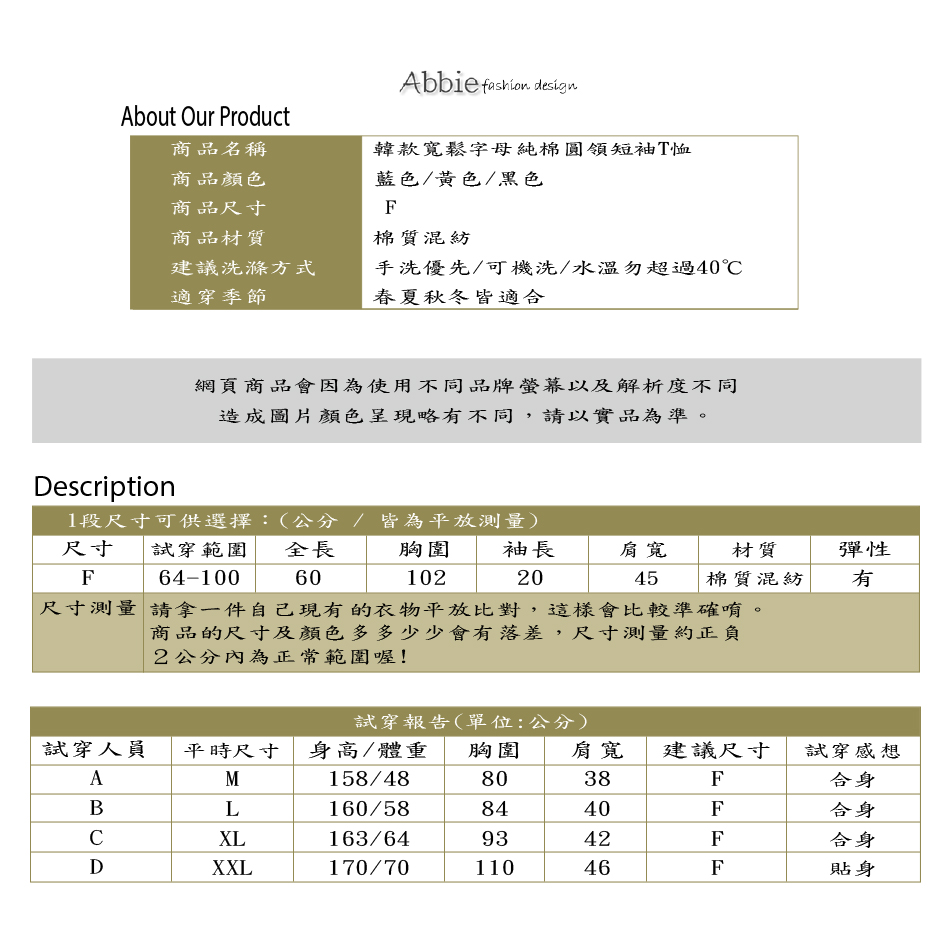 Abbie fashion design

About Our Product

| 商品名稱 | 韓款寬鬆字母純棉圓領短袖T恤 |
|---|---|
| 商品顏色 | 藍色/黃色/黑色 |
| 商品尺寸 | F |
| 商品材質 | 棉質混紡 |
| 建議洗滌方式 | 手洗優先/可機洗/水溫勿超過40℃ |
| 適穿季節 | 春夏秋冬皆適合 |

網頁商品會因為使用不同品牌螢幕以及解析度不同
造成圖片顏色呈現略有不同，請以實品為準。

Description

1段尺寸可供選擇：(公分 / 皆為平放測量)

| 尺寸 | 試穿範圍 | 全長 | 胸圍 | 袖長 | 肩寬 | 材質 | 彈性 |
|---|---|---|---|---|---|---|---|
| F | 64-100 | 60 | 102 | 20 | 45 | 棉質混紡 | 有 |

尺寸測量 請拿一件自己現有的衣物平放比對，這樣會比較準確唷。
商品的尺寸及顏色多多少少會有落差，尺寸測量約正負
2公分內為正常範圍喔!

試穿報告(單位:公分)

| 試穿人員 | 平時尺寸 | 身高/體重 | 胸圍 | 肩寬 | 建議尺寸 | 試穿感想 |
|---|---|---|---|---|---|---|
| A | M | 158/48 | 80 | 38 | F | 合身 |
| B | L | 160/58 | 84 | 40 | F | 合身 |
| C | XL | 163/64 | 93 | 42 | F | 合身 |
| D | XXL | 170/70 | 110 | 46 | F | 貼身 |